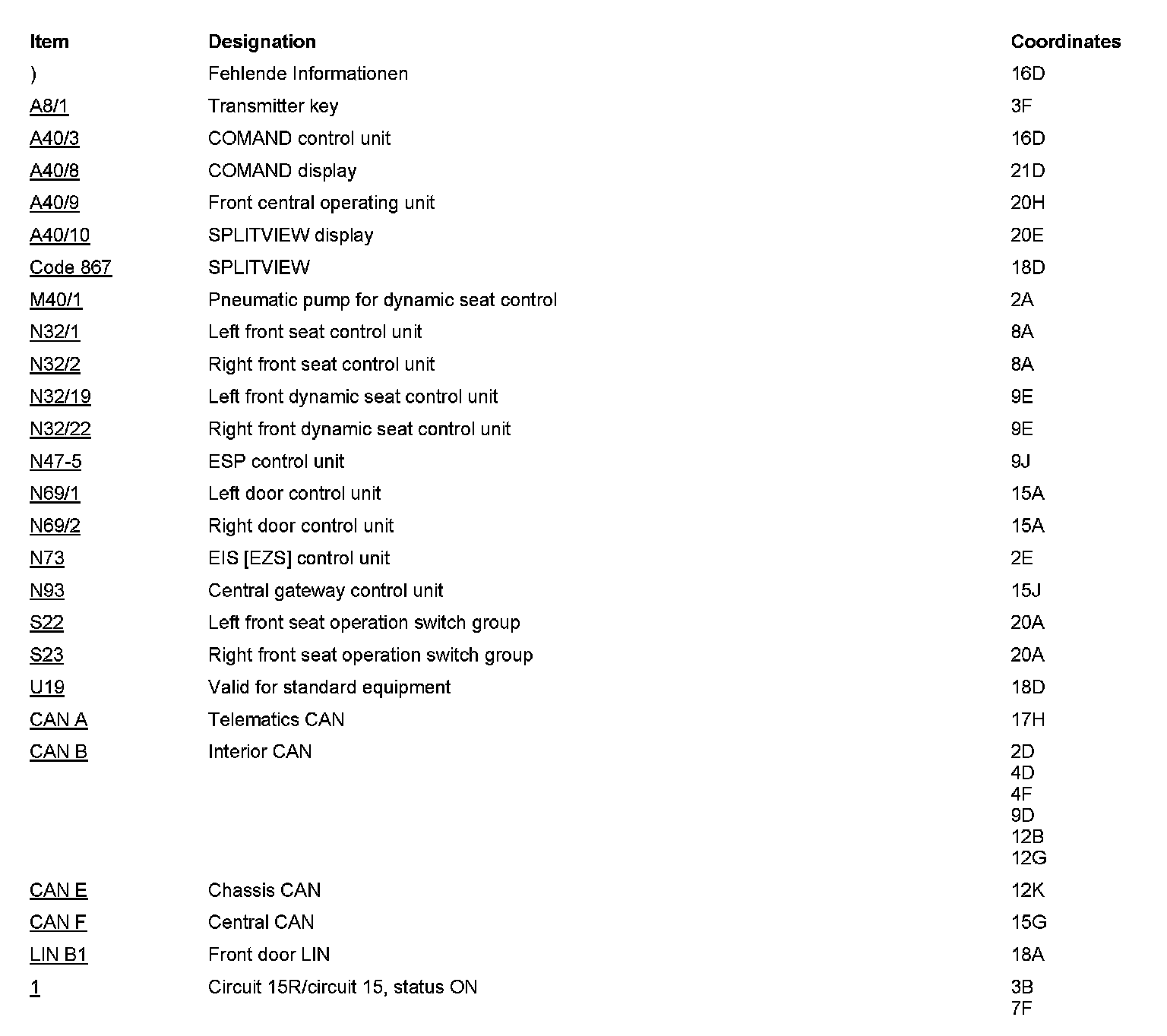 | Item | Designation | Coordinates |
|---|---|---|
| ) | Fehlende Informationen | 16D |
| A8/1 | Transmitter key | 3F |
| A40/3 | COMAND control unit | 16D |
| A40/8 | COMAND display | 21D |
| A40/9 | Front central operating unit | 20H |
| A40/10 | SPLITVIEW display | 20E |
| Code 867 | SPLITVIEW | 18D |
| M40/1 | Pneumatic pump for dynamic seat control | 2A |
| N32/1 | Left front seat control unit | 8A |
| N32/2 | Right front seat control unit | 8A |
| N32/19 | Left front dynamic seat control unit | 9E |
| N32/22 | Right front dynamic seat control unit | 9E |
| N47-5 | ESP control unit | 9J |
| N69/1 | Left door control unit | 15A |
| N69/2 | Right door control unit | 15A |
| N73 | EIS [EZS] control unit | 2E |
| N93 | Central gateway control unit | 15J |
| S22 | Left front seat operation switch group | 20A |
| S23 | Right front seat operation switch group | 20A |
| U19 | Valid for standard equipment | 18D |
| CAN A | Telematics CAN | 17H |
| CAN B | Interior CAN | 2D 4D 4F 9D 12B 12G |
| CAN E | Chassis CAN | 12K |
| CAN F | Central CAN | 15G |
| LIN B1 | Front door LIN | 18A |
| 1 | Circuit 15R/circuit 15, status ON | 3B 7F |